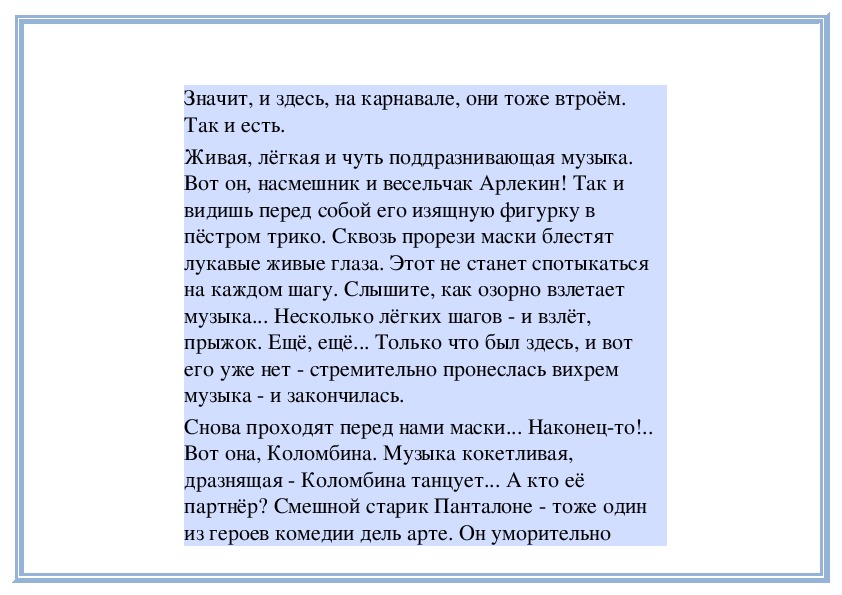 Значит, и здесь, на карнавале, они тоже втроём. Так и есть.

Живая, лёгкая и чуть поддразнивающая музыка. Вот он, насмешник и весельчак Арлекин! Так и видишь перед собой его изящную фигурку в пёстром трико. Сквозь прорези маски блестят лукавые живые глаза. Этот не станет спотыкаться на каждом шагу. Слышите, как озорно взлетает музыка... Несколько лёгких шагов - и взлёт, прыжок. Ещё, ещё... Только что был здесь, и вот его уже нет - стремительно пронеслась вихрем музыка - и закончилась.

Снова проходят перед нами маски... Наконец-то!.. Вот она, Коломбина. Музыка кокетливая, дразнящая - Коломбина танцует... А кто её партнёр? Смешной старик Панталоне - тоже один из героев комедии дель арте. Он уморительно